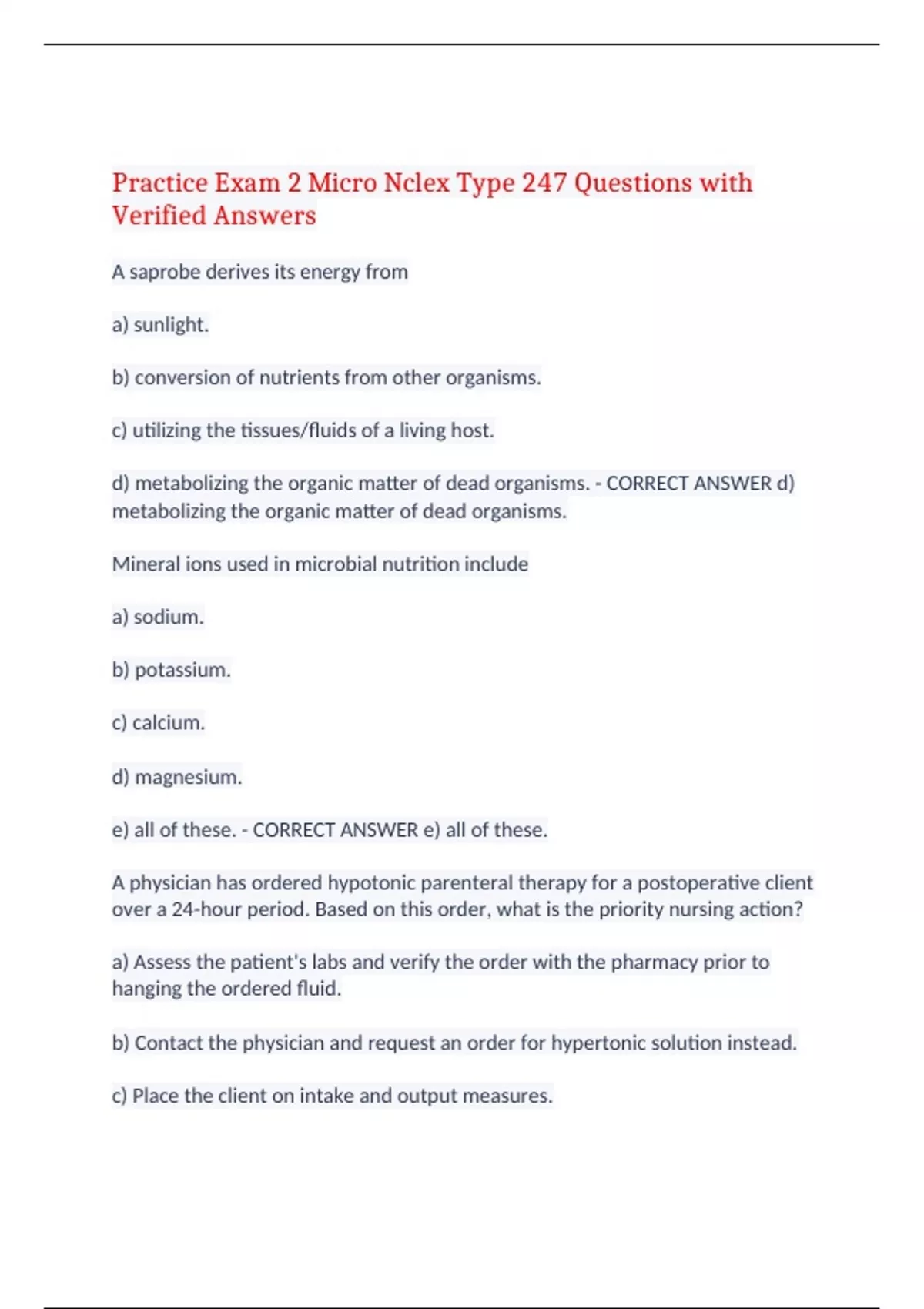 Practice Exam 2 Micro Nclex Type 247 Questions with Verified Answers

A saprobe derives its energy from

a) sunlight.

b) conversion of nutrients from other organisms.

c) utilizing the tissues/fluids of a living host.

d) metabolizing the organic matter of dead organisms. - CORRECT ANSWER d) metabolizing the organic matter of dead organisms.

Mineral ions used in microbial nutrition include

a) sodium.

b) potassium.

c) calcium.

d) magnesium.

e) all of these. - CORRECT ANSWER e) all of these.

A physician has ordered hypotonic parenteral therapy for a postoperative client over a 24-hour period. Based on this order, what is the priority nursing action?

a) Assess the patient's labs and verify the order with the pharmacy prior to hanging the ordered fluid.

b) Contact the physician and request an order for hypertonic solution instead.

c) Place the client on intake and output measures.